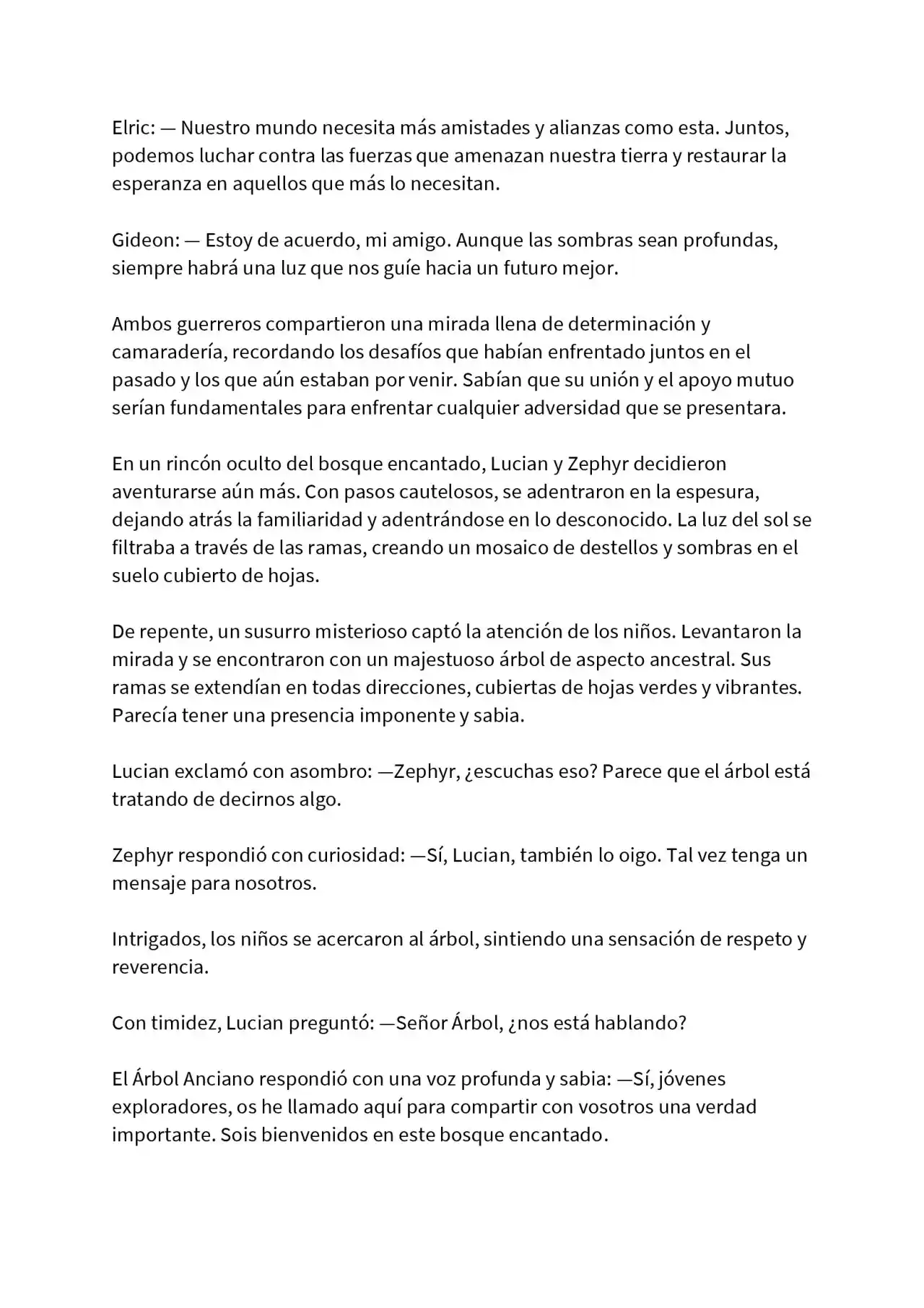 Elric: — Nuestro mundo necesita más amistades y alianzas como esta. Juntos, podemos luchar contra las fuerzas que amenazan nuestra tierra y restaurar la esperanza en aquellos que más lo necesitan.

Gideon: — Estoy de acuerdo, mi amigo. Aunque las sombras sean profundas, siempre habrá una luz que nos guíe hacia un futuro mejor.

Ambos guerreros compartieron una mirada llena de determinación y camaradería, recordando los desafíos que habían enfrentado juntos en el pasado y los que aún estaban por venir. Sabían que su unión y el apoyo mutuo serían fundamentales para enfrentar cualquier adversidad que se presentara.

En un rincón oculto del bosque encantado, Lucian y Zephyr decidieron aventurarse aún más. Con pasos cautelosos, se adentraron en la espesura, dejando atrás la familiaridad y adentrándose en lo desconocido. La luz del sol se filtraba a través de las ramas, creando un mosaico de destellos y sombras en el suelo cubierto de hojas.

De repente, un susurro misterioso captó la atención de los niños. Levantaron la mirada y se encontraron con un majestuoso árbol de aspecto ancestral. Sus ramas se extendían en todas direcciones, cubiertas de hojas verdes y vibrantes. Parecía tener una presencia imponente y sabia.

Lucian exclamó con asombro: —Zephyr, ¿escuchas eso? Parece que el árbol está tratando de decirnos algo.

Zephyr respondió con curiosidad: —Sí, Lucian, también lo oigo. Tal vez tenga un mensaje para nosotros.

Intrigados, los niños se acercaron al árbol, sintiendo una sensación de respeto y reverencia.

Con timidez, Lucian preguntó: —Señor Árbol, ¿nos está hablando?

El Árbol Anciano respondió con una voz profunda y sabia: —Sí, jóvenes exploradores, os he llamado aquí para compartir con vosotros una verdad importante. Sois bienvenidos en este bosque encantado.